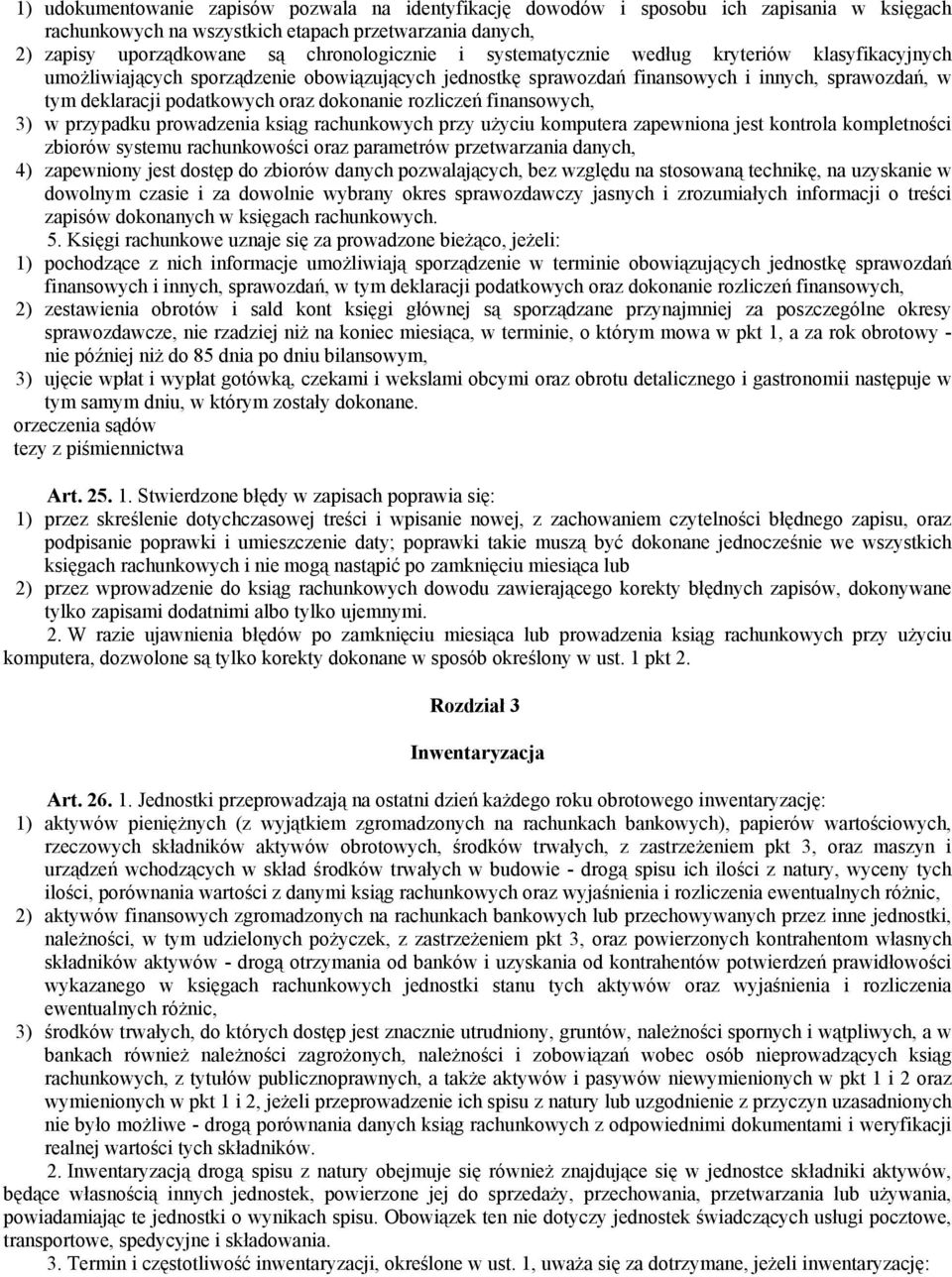 1) udokumentowanie zapisów pozwala na identyfikację dowodów i sposobu ich zapisania w księgach rachunkowych na wszystkich etapach przetwarzania danych,
2) zapisy uporządkowane są chronologicznie i systematycznie według kryteriów klasyfikacyjnych umożliwiających sporządzenie obowiązujących jednostkę sprawozdań finansowych i innych, sprawozdań, w tym deklaracji podatkowych oraz dokonanie rozliczeń finansowych,
3) w przypadku prowadzenia ksiąg rachunkowych przy użyciu komputera zapewniona jest kontrola kompletności zbiorów systemu rachunkowości oraz parametrów przetwarzania danych,
4) zapewniony jest dostęp do zbiorów danych pozwalających, bez względu na stosowaną technikę, na uzyskanie w dowolnym czasie i za dowolnie wybrany okres sprawozdawczy jasnych i zrozumiałych informacji o treści zapisów dokonanych w księgach rachunkowych.
5. Księgi rachunkowe uznaje się za prowadzone bieżąco, jeżeli:
1) pochodzące z nich informacje umożliwiają sporządzenie w terminie obowiązujących jednostkę sprawozdań finansowych i innych, sprawozdań, w tym deklaracji podatkowych oraz dokonanie rozliczeń finansowych,
2) zestawienia obrotów i sald kont księgi głównej są sporządzane przynajmniej za poszczególne okresy sprawozdawcze, nie rzadziej niż na koniec miesiąca, w terminie, o którym mowa w pkt 1, a za rok obrotowy - nie później niż do 85 dnia po dniu bilansowym,
3) ujęcie wpłat i wypłat gotówką, czekami i wekslami obcymi oraz obrotu detalicznego i gastronomii następuje w tym samym dniu, w którym zostały dokonane.
orzeczenia sądów
tezy z piśmiennictwa

Art. 25. 1. Stwierdzone błędy w zapisach poprawia się:
1) przez skreślenie dotychczasowej treści i wpisanie nowej, z zachowaniem czytelności błędnego zapisu, oraz podpisanie poprawki i umieszczenie daty; poprawki takie muszą być dokonane jednocześnie we wszystkich księgach rachunkowych i nie mogą nastąpić po zamknięciu miesiąca lub
2) przez wprowadzenie do ksiąg rachunkowych dowodu zawierającego korekty błędnych zapisów, dokonywane tylko zapisami dodatnimi albo tylko ujemnymi.
2. W razie ujawnienia błędów po zamknięciu miesiąca lub prowadzenia ksiąg rachunkowych przy użyciu komputera, dozwolone są tylko korekty dokonane w sposób określony w ust. 1 pkt 2.

Rozdział 3

Inwentaryzacja

Art. 26. 1. Jednostki przeprowadzają na ostatni dzień każdego roku obrotowego inwentaryzację:
1) aktywów pieniężnych (z wyjątkiem zgromadzonych na rachunkach bankowych), papierów wartościowych, rzeczowych składników aktywów obrotowych, środków trwałych, z zastrzeżeniem pkt 3, oraz maszyn i urządzeń wchodzących w skład środków trwałych w budowie - drogą spisu ich ilości z natury, wyceny tych ilości, porównania wartości z danymi ksiąg rachunkowych oraz wyjaśnienia i rozliczenia ewentualnych różnic,
2) aktywów finansowych zgromadzonych na rachunkach bankowych lub przechowywanych przez inne jednostki, należności, w tym udzielonych pożyczek, z zastrzeżeniem pkt 3, oraz powierzonych kontrahentom własnych składników aktywów - drogą otrzymania od banków i uzyskania od kontrahentów potwierdzeń prawidłowości wykazanego w księgach rachunkowych jednostki stanu tych aktywów oraz wyjaśnienia i rozliczenia ewentualnych różnic,
3) środków trwałych, do których dostęp jest znacznie utrudniony, gruntów, należności spornych i wątpliwych, a w bankach również należności zagrożonych, należności i zobowiązań wobec osób nieprowadzących ksiąg rachunkowych, z tytułów publicznoprawnych, a także aktywów i pasywów niewymienionych w pkt 1 i 2 oraz wymienionych w pkt 1 i 2, jeżeli przeprowadzenie ich spisu z natury lub uzgodnienie z przyczyn uzasadnionych nie było możliwe - drogą porównania danych ksiąg rachunkowych z odpowiednimi dokumentami i weryfikacji realnej wartości tych składników.
2. Inwentaryzacją drogą spisu z natury obejmuje się również znajdujące się w jednostce składniki aktywów, będące własnością innych jednostek, powierzone jej do sprzedaży, przechowania, przetwarzania lub używania, powiadamiając te jednostki o wynikach spisu. Obowiązek ten nie dotyczy jednostek świadczących usługi pocztowe, transportowe, spedycyjne i składowania.
3. Termin i częstotliwość inwentaryzacji, określone w ust. 1, uważa się za dotrzymane, jeżeli inwentaryzację: